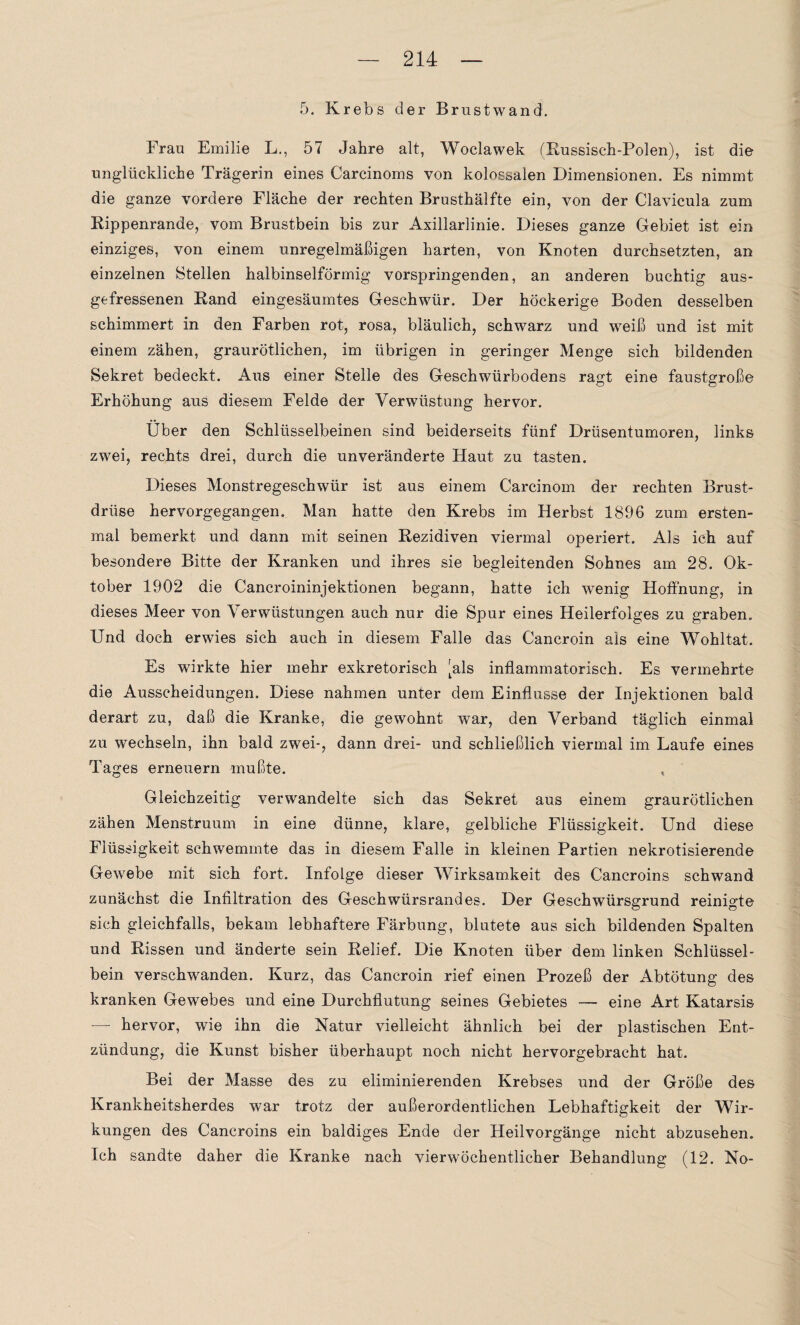 — 214 —

5. Krebs der Brustwand.

Frau Emilie L., 57 Jahre alt, Woclawek (Russisch-Polen), ist die unglückliche Trägerin eines Carcinoms von kolossalen Dimensionen. Es nimmt die ganze vordere Fläche der rechten Brusthälfte ein, von der Clavicula zum Rippenrande, vom Brustbein bis zur Axillarlinie. Dieses ganze Gebiet ist ein einziges, von einem unregelmäßigen harten, von Knoten durchsetzten, an einzelnen Stellen halbinselförmig vorspringenden, an anderen buchtig ausgefressenen Rand eingesäumtes Geschwür. Der höckerige Boden desselben schimmert in den Farben rot, rosa, bläulich, schwarz und weiß und ist mit einem zähen, graurötlichen, im übrigen in geringer Menge sich bildenden Sekret bedeckt. Aus einer Stelle des Geschwürbodens ragt eine faustgroße Erhöhung aus diesem Felde der Verwüstung hervor.

Über den Schlüsselbeinen sind beiderseits fünf Drüsentumoren, links zwei, rechts drei, durch die unveränderte Haut zu tasten.

Dieses Monstregeschwür ist aus einem Carcinom der rechten Brustdrüse hervorgegangen. Man hatte den Krebs im Herbst 1896 zum erstenmal bemerkt und dann mit seinen Rezidiven viermal operiert. Als ich auf besondere Bitte der Kranken und ihres sie begleitenden Sohnes am 28. Oktober 1902 die Cancroininjektionen begann, hatte ich wenig Hoffnung, in dieses Meer von Verwüstungen auch nur die Spur eines Heilerfolges zu graben. Und doch erwies sich auch in diesem Falle das Cancroin als eine Wohltat.

Es wirkte hier mehr exkretorisch als inflammatorisch. Es vermehrte die Ausscheidungen. Diese nahmen unter dem Einflusse der Injektionen bald derart zu, daß die Kranke, die gewohnt war, den Verband täglich einmal zu wechseln, ihn bald zwei-, dann drei- und schließlich viermal im Laufe eines Tages erneuern mußte.

Gleichzeitig verwandelte sich das Sekret aus einem graurötlichen zähen Menstruum in eine dünne, klare, gelbliche Flüssigkeit. Und diese Flüssigkeit schwemmte das in diesem Falle in kleinen Partien nekrotisierende Gewebe mit sich fort. Infolge dieser Wirksamkeit des Cancroins schwand zunächst die Infiltration des Geschwürsrandes. Der Geschwürsgrund reinigte sich gleichfalls, bekam lebhaftere Färbung, blutete aus sich bildenden Spalten und Rissen und änderte sein Relief. Die Knoten über dem linken Schlüsselbein verschwanden. Kurz, das Cancroin rief einen Prozeß der Abtötung des kranken Gewebes und eine Durchflutung seines Gebietes — eine Art Katarsis — hervor, wie ihn die Natur vielleicht ähnlich bei der plastischen Entzündung, die Kunst bisher überhaupt noch nicht hervorgebracht hat.

Bei der Masse des zu eliminierenden Krebses und der Größe des Krankheitsherdes war trotz der außerordentlichen Lebhaftigkeit der Wirkungen des Cancroins ein baldiges Ende der Heilvorgänge nicht abzusehen. Ich sandte daher die Kranke nach vierwöchentlicher Behandlung (12. No-